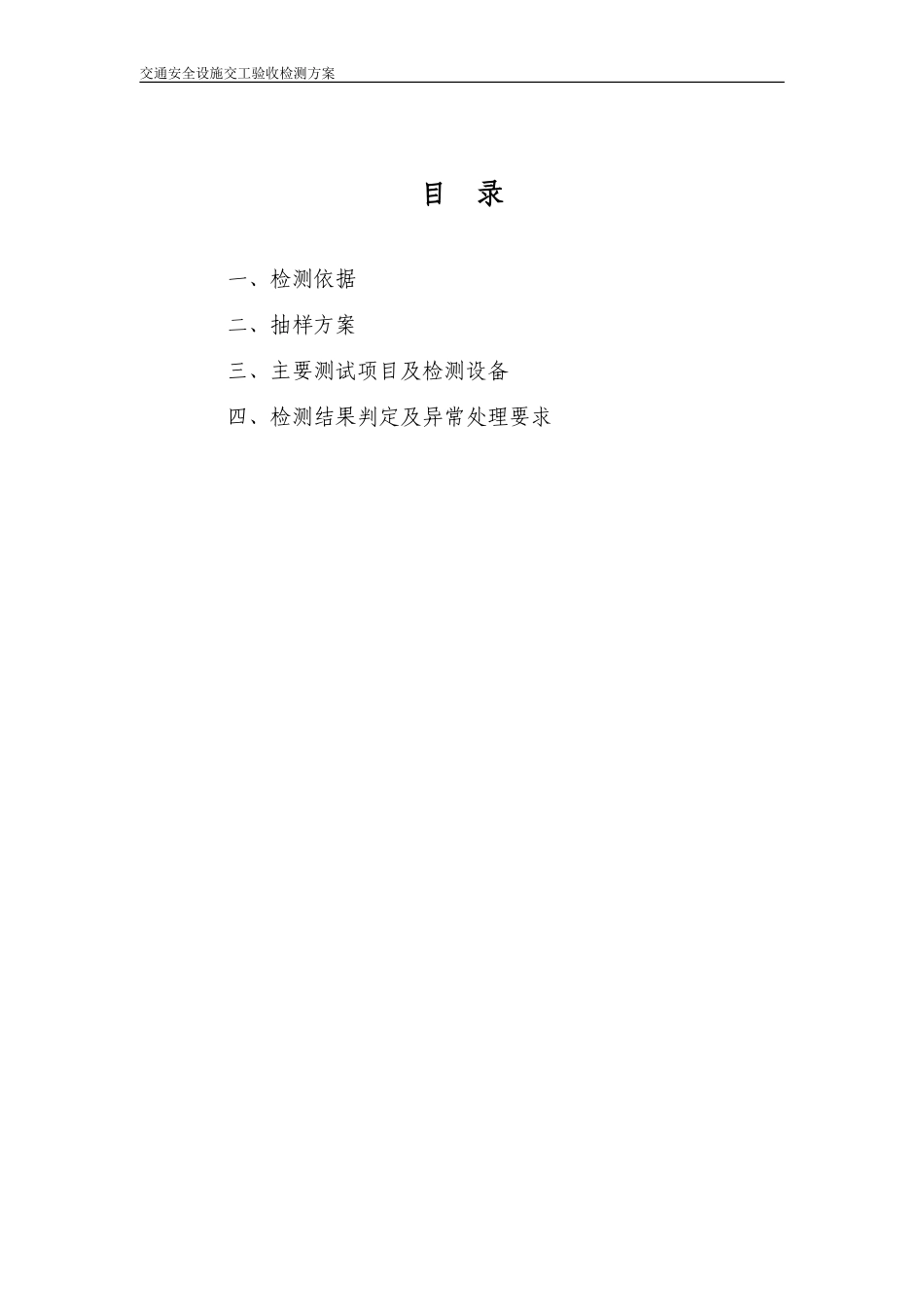 交通安全设施交工验收检测方案

目 录

一、检测依据

二、抽样方案

三、主要测试项目及检测设备

四、检测结果判定及异常处理要求